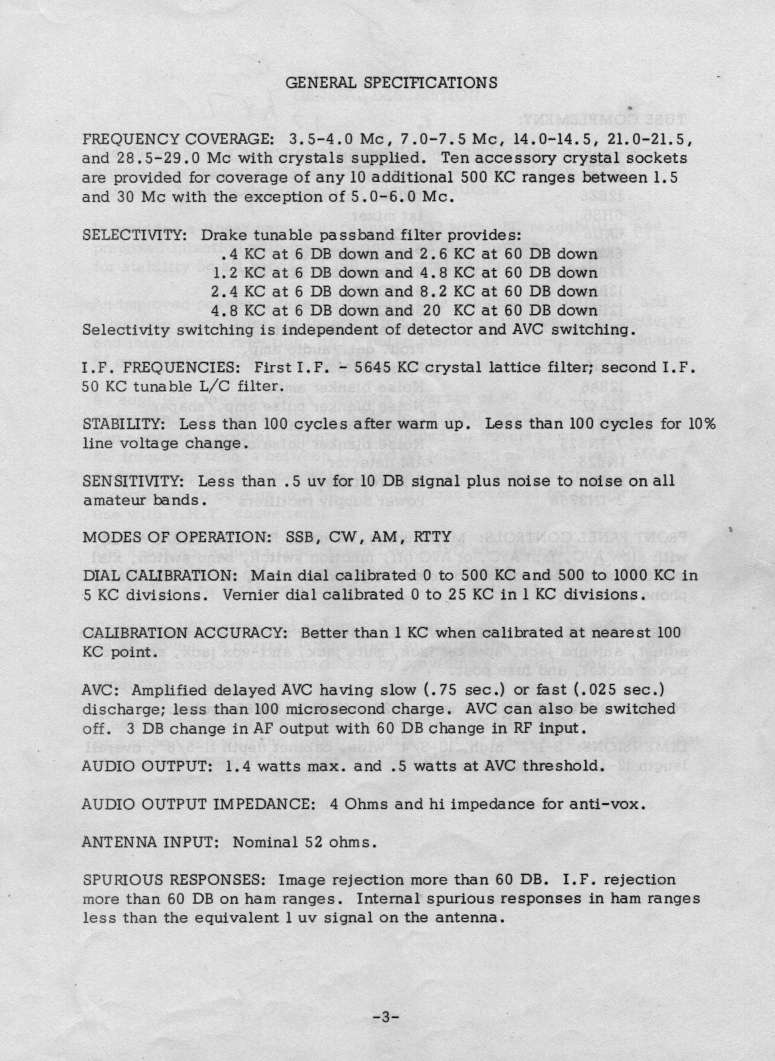 GENERAL SPECIFICATIONS

FREQUENCY COVERAGE: 3.5-4.0 Mc, 7.0-7.5 Mc, 14.0-14.5, 21.0-21.5, and 28.5-29.0 Mc with crystals supplied. Ten accessory crystal sockets are provided for coverage of any 10 additional 500 KC ranges between 1.5 and 30 Mc with the exception of 5.0-6.0 Mc.

SELECTIVITY: Drake tunable passband filter provides:
.4 KC at 6 DB down and 2.6 KC at 60 DB down
1.2 KC at 6 DB down and 4.8 KC at 60 DB down
2.4 KC at 6 DB down and 8.2 KC at 60 DB down
4.8 KC at 6 DB down and 20 KC at 60 DB down
Selectivity switching is independent of detector and AVC switching.

I.F. FREQUENCIES: First I.F. - 5645 KC crystal lattice filter; second I.F. 50 KC tunable L/C filter.

STABILITY: Less than 100 cycles after warm up. Less than 100 cycles for 10% line voltage change.

SENSITIVITY: Less than .5 uv for 10 DB signal plus noise to noise on all amateur bands.

MODES OF OPERATION: SSB, CW, AM, RTTY

DIAL CALIBRATION: Main dial calibrated 0 to 500 KC and 500 to 1000 KC in 5 KC divisions. Vernier dial calibrated 0 to 25 KC in 1 KC divisions.

CALIBRATION ACCURACY: Better than 1 KC when calibrated at nearest 100 KC point.

AVC: Amplified delayed AVC having slow (.75 sec.) or fast (.025 sec.) discharge; less than 100 microsecond charge. AVC can also be switched off. 3 DB change in AF output with 60 DB change in RF input.

AUDIO OUTPUT: 1.4 watts max. and .5 watts at AVC threshold.

AUDIO OUTPUT IMPEDANCE: 4 Ohms and hi impedance for anti-vox.

ANTENNA INPUT: Nominal 52 ohms.

SPURIOUS RESPONSES: Image rejection more than 60 DB. I.F. rejection more than 60 DB on ham ranges. Internal spurious responses in ham ranges less than the equivalent 1 uv signal on the antenna.

-3-